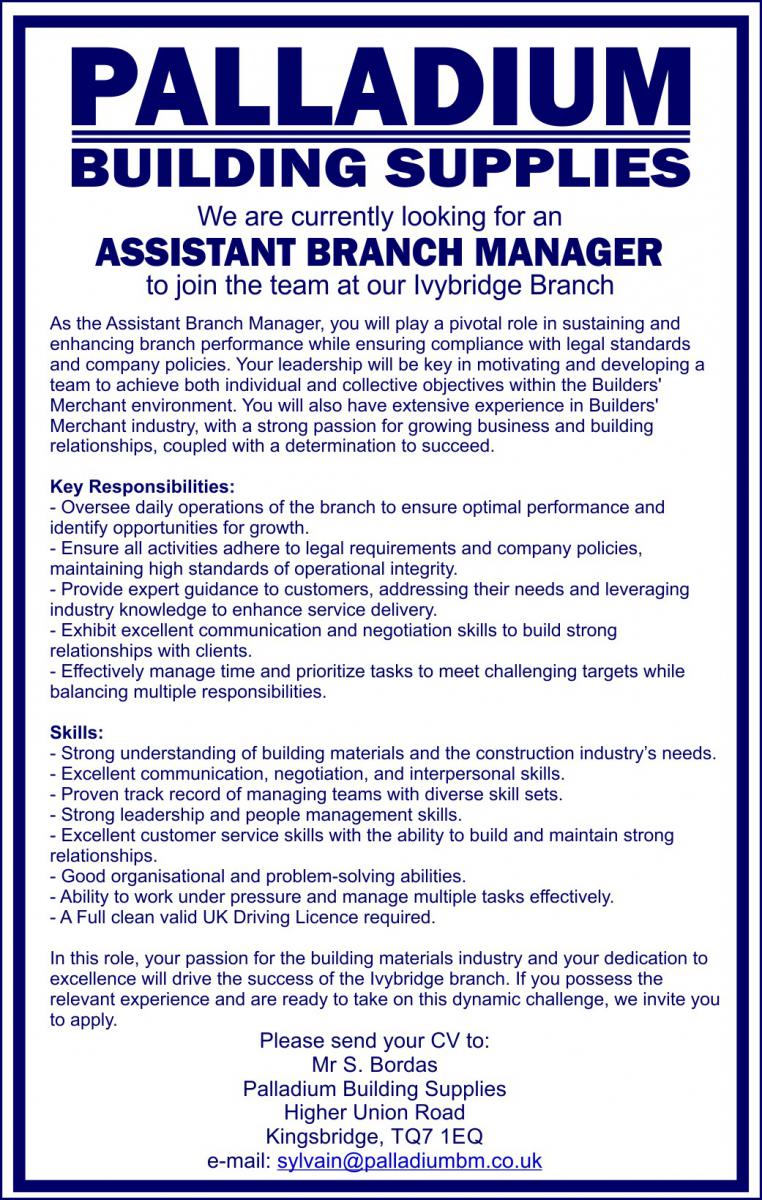 PALLADIUM
BUILDING SUPPLIES

We are currently looking for an
ASSISTANT BRANCH MANAGER
to join the team at our Ivybridge Branch

As the Assistant Branch Manager, you will play a pivotal role in sustaining and enhancing branch performance while ensuring compliance with legal standards and company policies. Your leadership will be key in motivating and developing a team to achieve both individual and collective objectives within the Builders' Merchant environment. You will also have extensive experience in Builders' Merchant industry, with a strong passion for growing business and building relationships, coupled with a determination to succeed.

Key Responsibilities:
- Oversee daily operations of the branch to ensure optimal performance and identify opportunities for growth.
- Ensure all activities adhere to legal requirements and company policies, maintaining high standards of operational integrity.
- Provide expert guidance to customers, addressing their needs and leveraging industry knowledge to enhance service delivery.
- Exhibit excellent communication and negotiation skills to build strong relationships with clients.
- Effectively manage time and prioritize tasks to meet challenging targets while balancing multiple responsibilities.

Skills:
- Strong understanding of building materials and the construction industry's needs.
- Excellent communication, negotiation, and interpersonal skills.
- Proven track record of managing teams with diverse skill sets.
- Strong leadership and people management skills.
- Excellent customer service skills with the ability to build and maintain strong relationships.
- Good organisational and problem-solving abilities.
- Ability to work under pressure and manage multiple tasks effectively.
- A Full clean valid UK Driving Licence required.

In this role, your passion for the building materials industry and your dedication to excellence will drive the success of the Ivybridge branch. If you possess the relevant experience and are ready to take on this dynamic challenge, we invite you to apply.

Please send your CV to:
Mr S. Bordas
Palladium Building Supplies
Higher Union Road
Kingsbridge, TQ7 1EQ
e-mail: sylvain@palladiumbm.co.uk